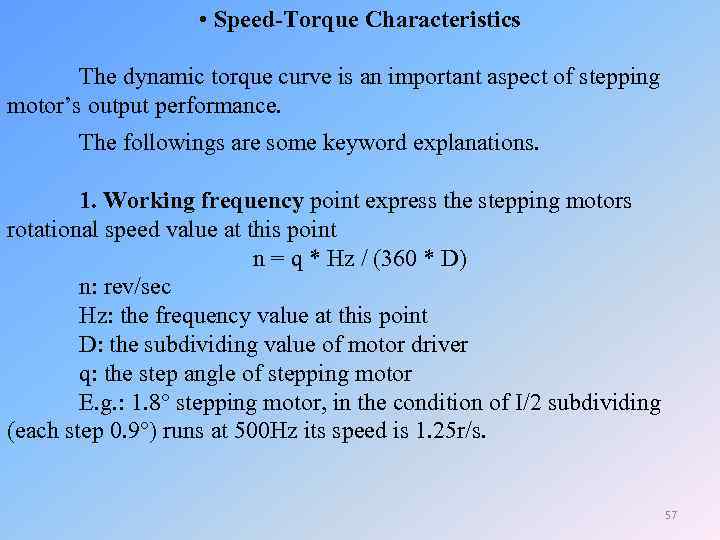 • Speed-Torque Characteristics

The dynamic torque curve is an important aspect of stepping motor's output performance.

The followings are some keyword explanations.

1. Working frequency point express the stepping motors rotational speed value at this point

n = q * Hz / (360 * D)

n: rev/sec
Hz: the frequency value at this point
D: the subdividing value of motor driver
q: the step angle of stepping motor

E.g.: 1.8° stepping motor, in the condition of I/2 subdividing (each step 0.9°) runs at 500Hz its speed is 1.25r/s.

57